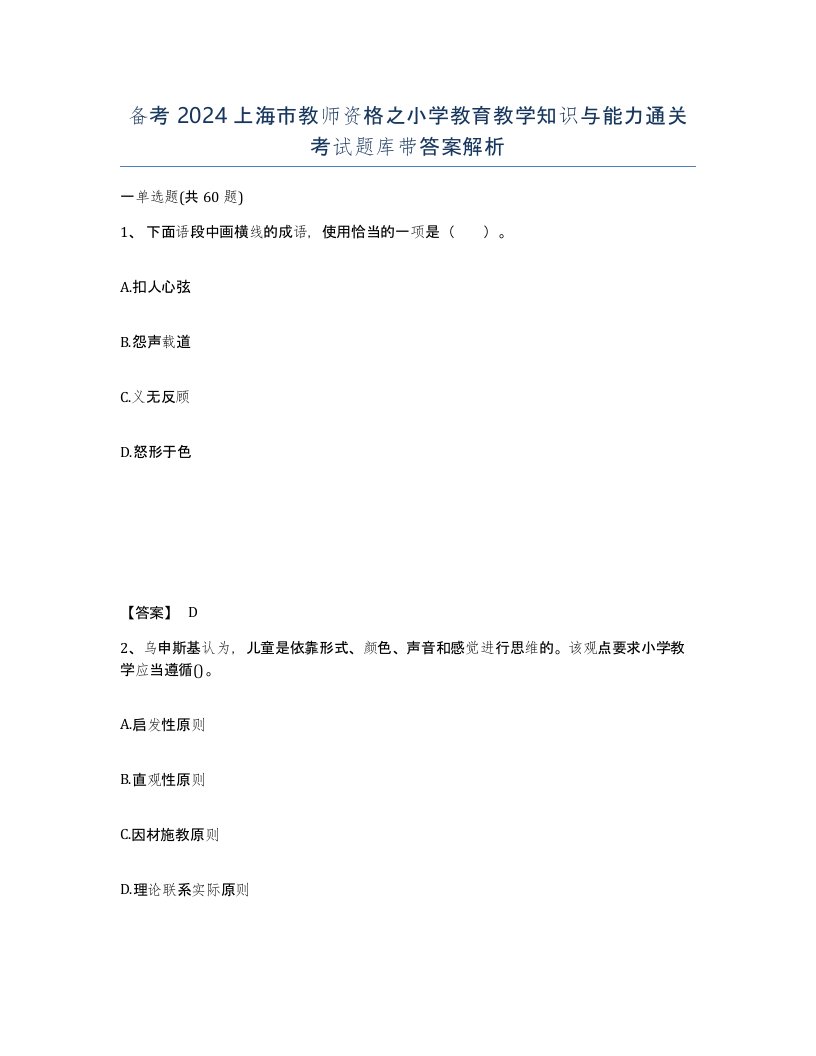 备考 2024 上海市教师资格之小学教育教学知识与能力通关考试题库带答案解析

一单选题(共 60 题)

1、下面语段中画横线的成语，使用恰当的一项是（　）。

A.扣人心弦

B.怨声载道

C.义无反顾

D.怒形于色

【答案】 D

2、乌申斯基认为，儿童是依靠形式、颜色、声音和感觉进行思维的。该观点要求小学教学应当遵循()。

A.启发性原则

B.直观性原则

C.因材施教原则

D.理论联系实际原则